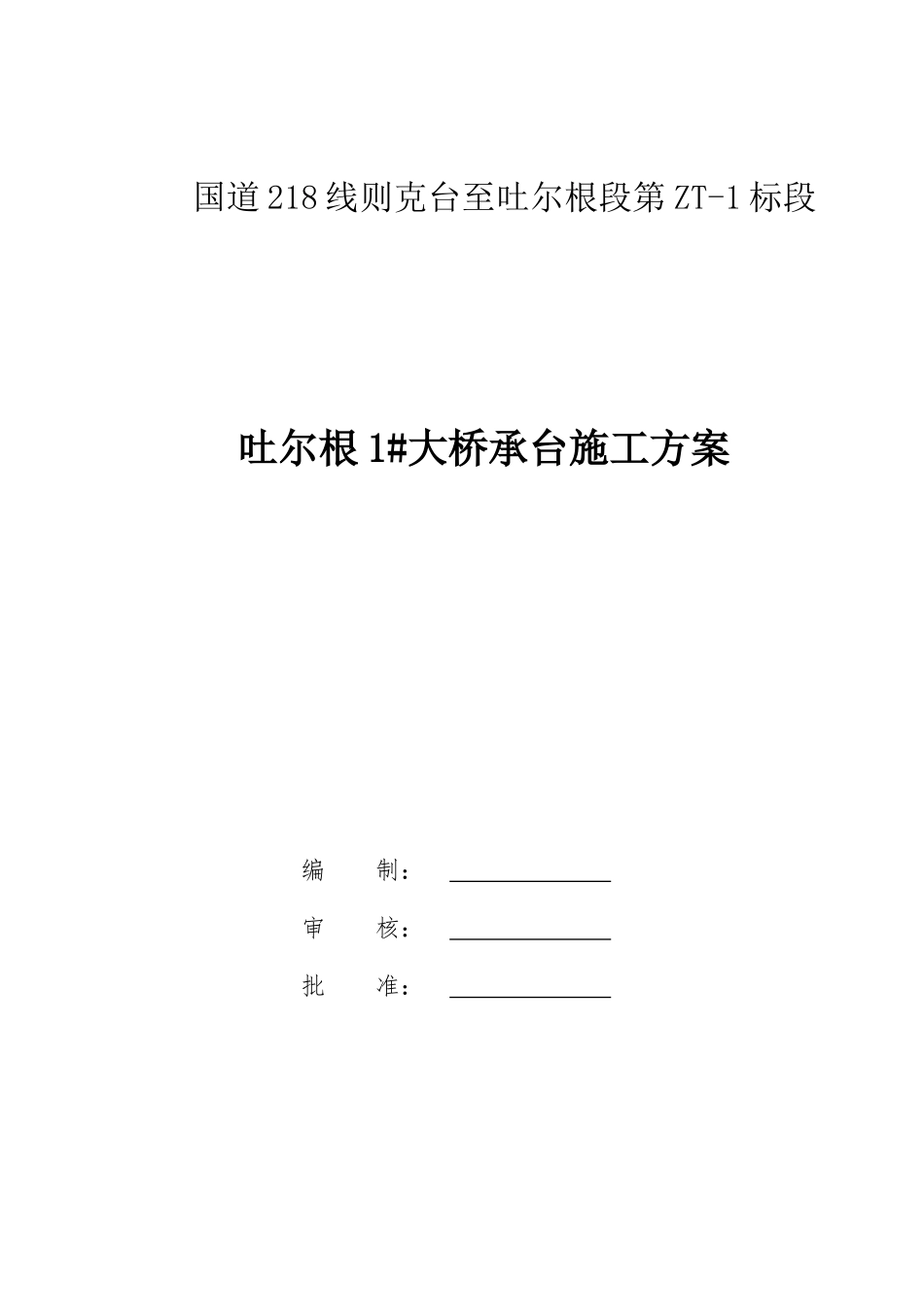 国道218线则克台至吐尔根段第ZT-1标段

吐尔根1#大桥承台施工方案

编　　制：

审　　核：

批　　准：